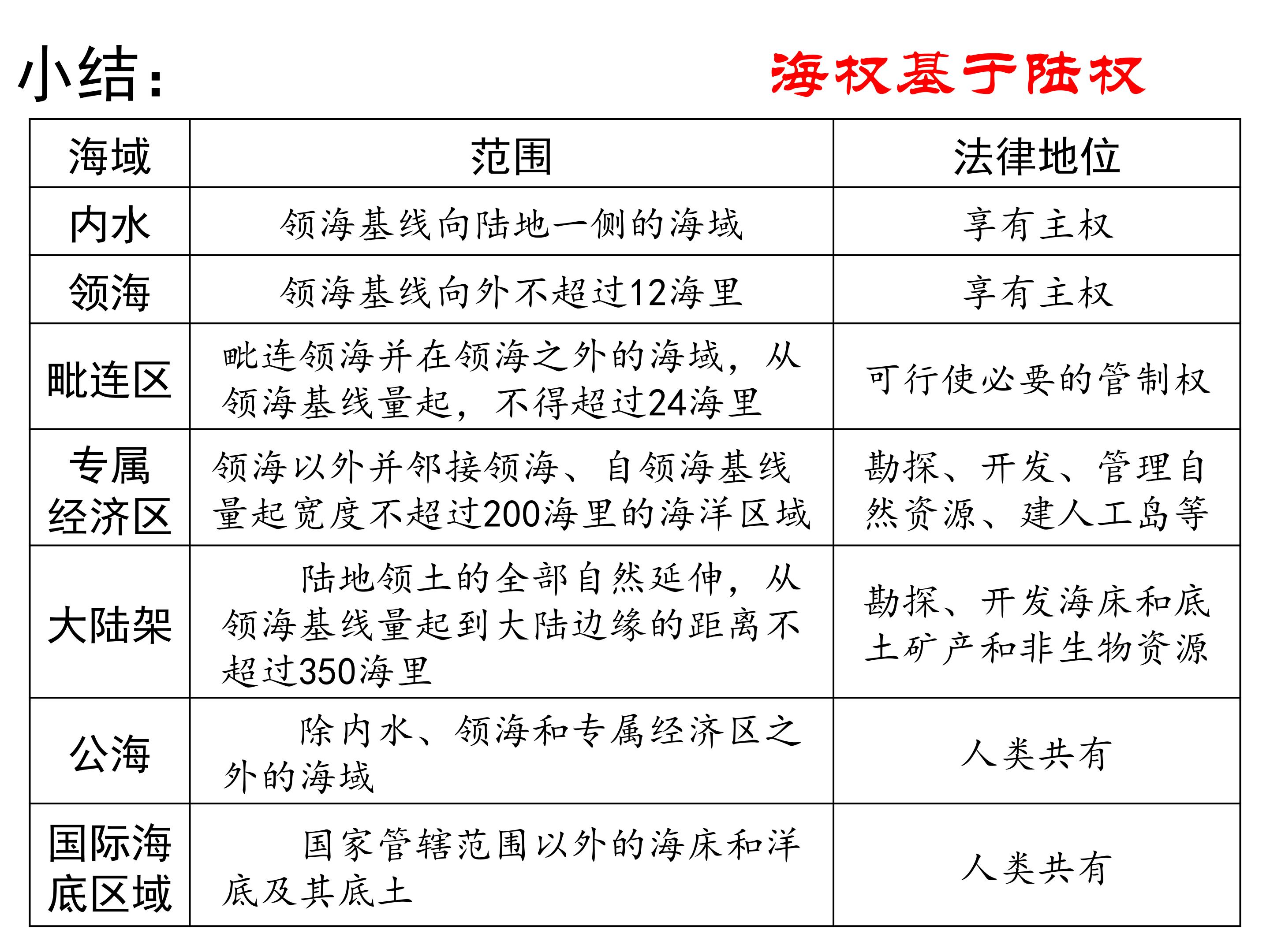 小结:

海权基于陆权

| 海域 | 范围 | 法律地位 |
|---|---|---|
| 内水 | 领海基线向陆地一侧的海域 | 享有主权 |
| 领海 | 领海基线向外不超过12海里 | 享有主权 |
| 毗连区 | 毗连领海并在领海之外的海域，从领海基线量起，不得超过24海里 | 可行使必要的管制权 |
| 专属经济区 | 领海以外并邻接领海、自领海基线量起宽度不超过200海里的海洋区域 | 勘探、开发、管理自然资源、建人工岛等 |
| 大陆架 | 陆地领土的全部自然延伸，从领海基线量起到大陆边缘的距离不超过350海里 | 勘探、开发海床和底土矿产和非生物资源 |
| 公海 | 除内水、领海和专属经济区之外的海域 | 人类共有 |
| 国际海底区域 | 国家管辖范围以外的海床和洋底及其底土 | 人类共有 |